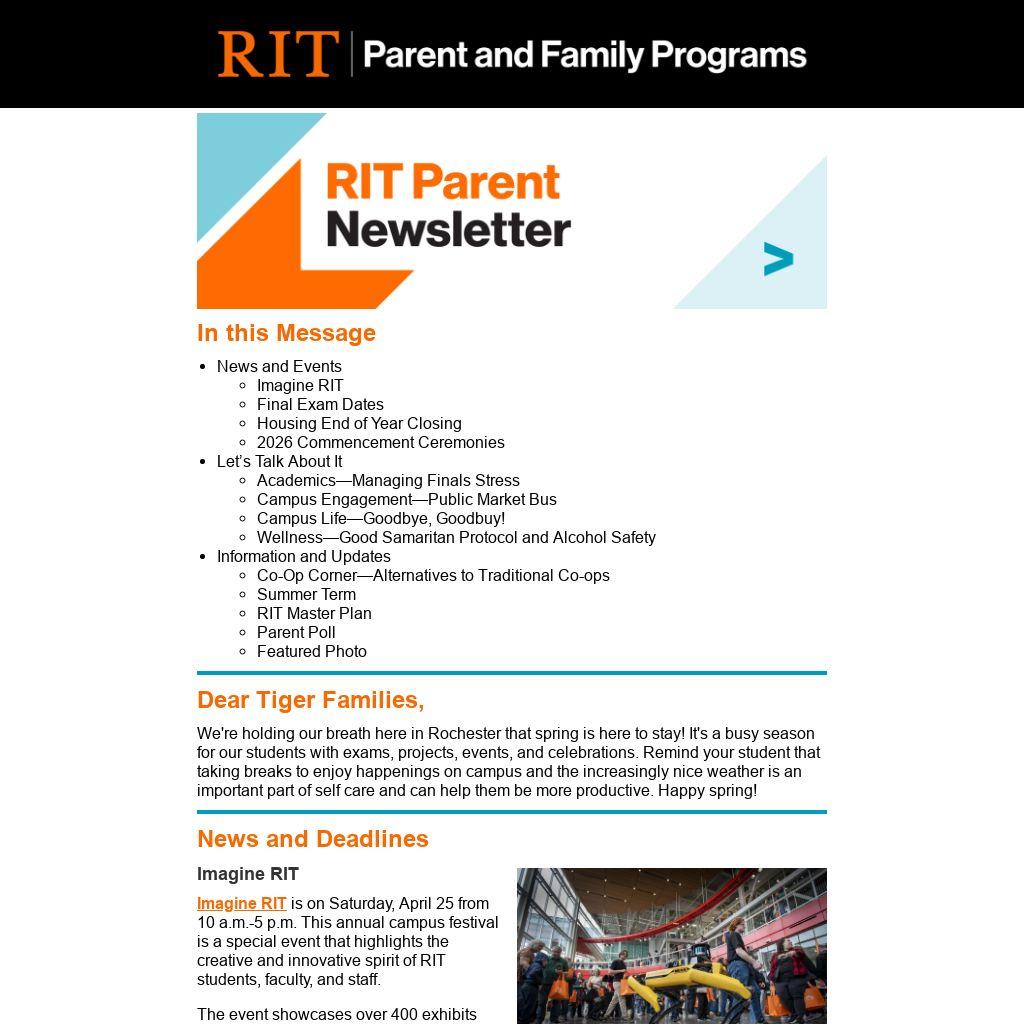 RIT | Parent and Family Programs

RIT Parent Newsletter

In this Message

- News and Events
  - Imagine RIT
  - Final Exam Dates
  - Housing End of Year Closing
  - 2026 Commencement Ceremonies
- Let's Talk About It
  - Academics—Managing Finals Stress
  - Campus Engagement—Public Market Bus
  - Campus Life—Goodbye, Goodbuy!
  - Wellness—Good Samaritan Protocol and Alcohol Safety
- Information and Updates
  - Co-Op Corner—Alternatives to Traditional Co-ops
  - Summer Term
  - RIT Master Plan
  - Parent Poll
  - Featured Photo

Dear Tiger Families,

We're holding our breath here in Rochester that spring is here to stay! It's a busy season for our students with exams, projects, events, and celebrations. Remind your student that taking breaks to enjoy happenings on campus and the increasingly nice weather is an important part of self care and can help them be more productive. Happy spring!

News and Deadlines

Imagine RIT

Imagine RIT is on Saturday, April 25 from 10 a.m.-5 p.m. This annual campus festival is a special event that highlights the creative and innovative spirit of RIT students, faculty, and staff.

The event showcases over 400 exhibits